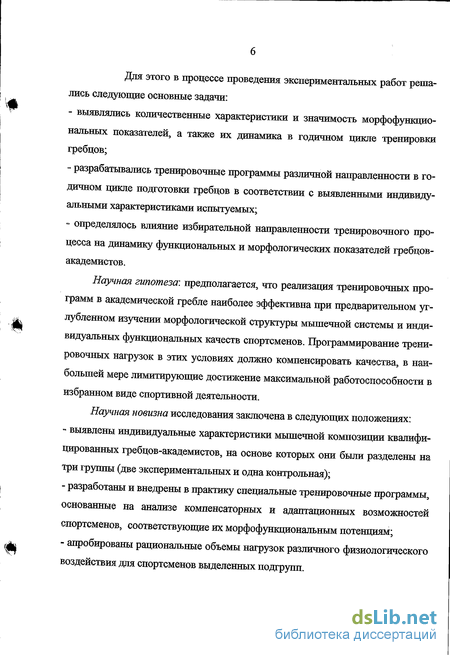 6

Для этого в процессе проведения экспериментальных работ решались следующие основные задачи:
- выявлялись количественные характеристики и значимость морфофункциональных показателей, а также их динамика в годичном цикле тренировки гребцов;
- разрабатывались тренировочные программы различной направленности в годичном цикле подготовки гребцов в соответствии с выявленными индивидуальными характеристиками испытуемых;
- определялось влияние избирательной направленности тренировочного процесса на динамику функциональных и морфологических показателей гребцов-академистов.

Научная гипотеза: предполагается, что реализация тренировочных программ в академической гребле наиболее эффективна при предварительном углубленном изучении морфологической структуры мышечной системы и индивидуальных функциональных качеств спортсменов. Программирование тренировочных нагрузок в этих условиях должно компенсировать качества, в наибольшей мере лимитирующие достижение максимальной работоспособности в избранном виде спортивной деятельности.

Научная новизна исследования заключена в следующих положениях:
- выявлены индивидуальные характеристики мышечной композиции квалифицированных гребцов-академистов, на основе которых они были разделены на три группы (две экспериментальных и одна контрольная);
- разработаны и внедрены в практику специальные тренировочные программы, основанные на анализе компенсаторных и адаптационных возможностей спортсменов, соответствующие их морфофункциональным потенциям;
- апробированы рациональные объемы нагрузок различного физиологического воздействия для спортсменов выделенных подгрупп.

dsLib.net
библиотека диссертаций